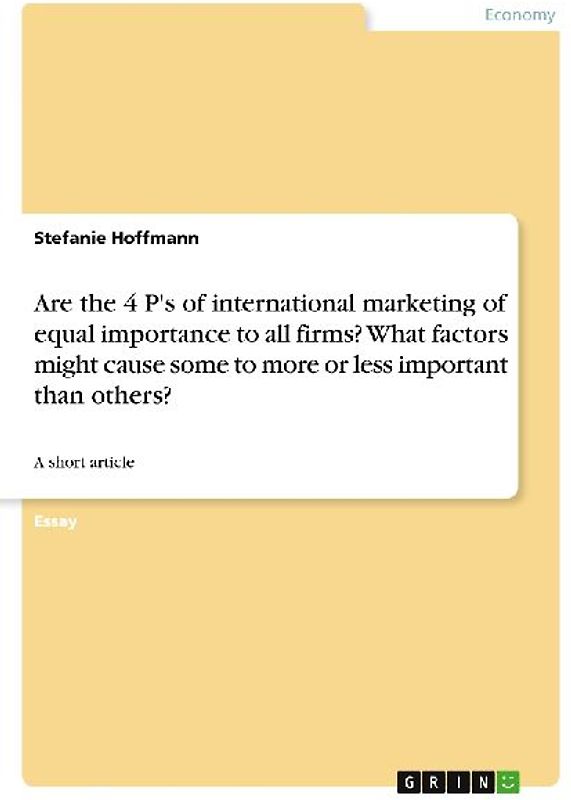 Economy

Stefanie Hoffmann

Are the 4 P's of international marketing of equal importance to all firms? What factors might cause some to more or less important than others?

A short article

Essay

GRIN